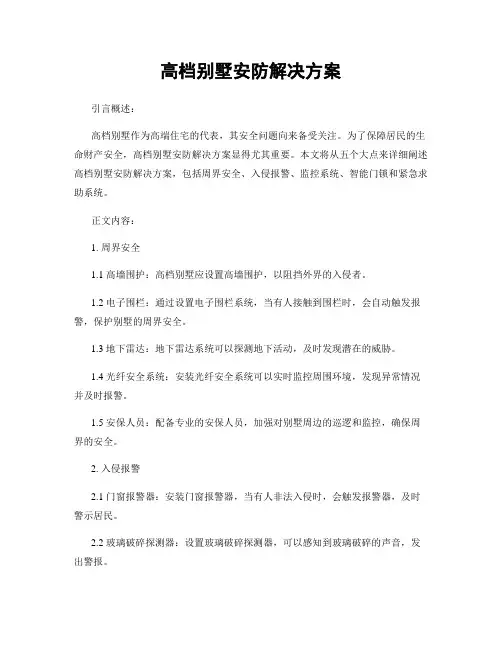 高档别墅安防解决方案

引言概述：

高档别墅作为高端住宅的代表，其安全问题向来备受关注。为了保障居民的生命财产安全，高档别墅安防解决方案显得尤其重要。本文将从五个大点来详细阐述高档别墅安防解决方案，包括周界安全、入侵报警、监控系统、智能门锁和紧急求助系统。

正文内容：

1. 周界安全

1.1 高墙围护：高档别墅应设置高墙围护，以阻挡外界的入侵者。

1.2 电子围栏：通过设置电子围栏系统，当有人接触到围栏时，会自动触发报警，保护别墅的周界安全。

1.3 地下雷达：地下雷达系统可以探测地下活动，及时发现潜在的威胁。

1.4 光纤安全系统：安装光纤安全系统可以实时监控周围环境，发现异常情况并及时报警。

1.5 安保人员：配备专业的安保人员，加强对别墅周边的巡逻和监控，确保周界的安全。

2. 入侵报警

2.1 门窗报警器：安装门窗报警器，当有人非法入侵时，会触发报警器，及时警示居民。

2.2 玻璃破碎探测器：设置玻璃破碎探测器，可以感知到玻璃破碎的声音，发出警报。